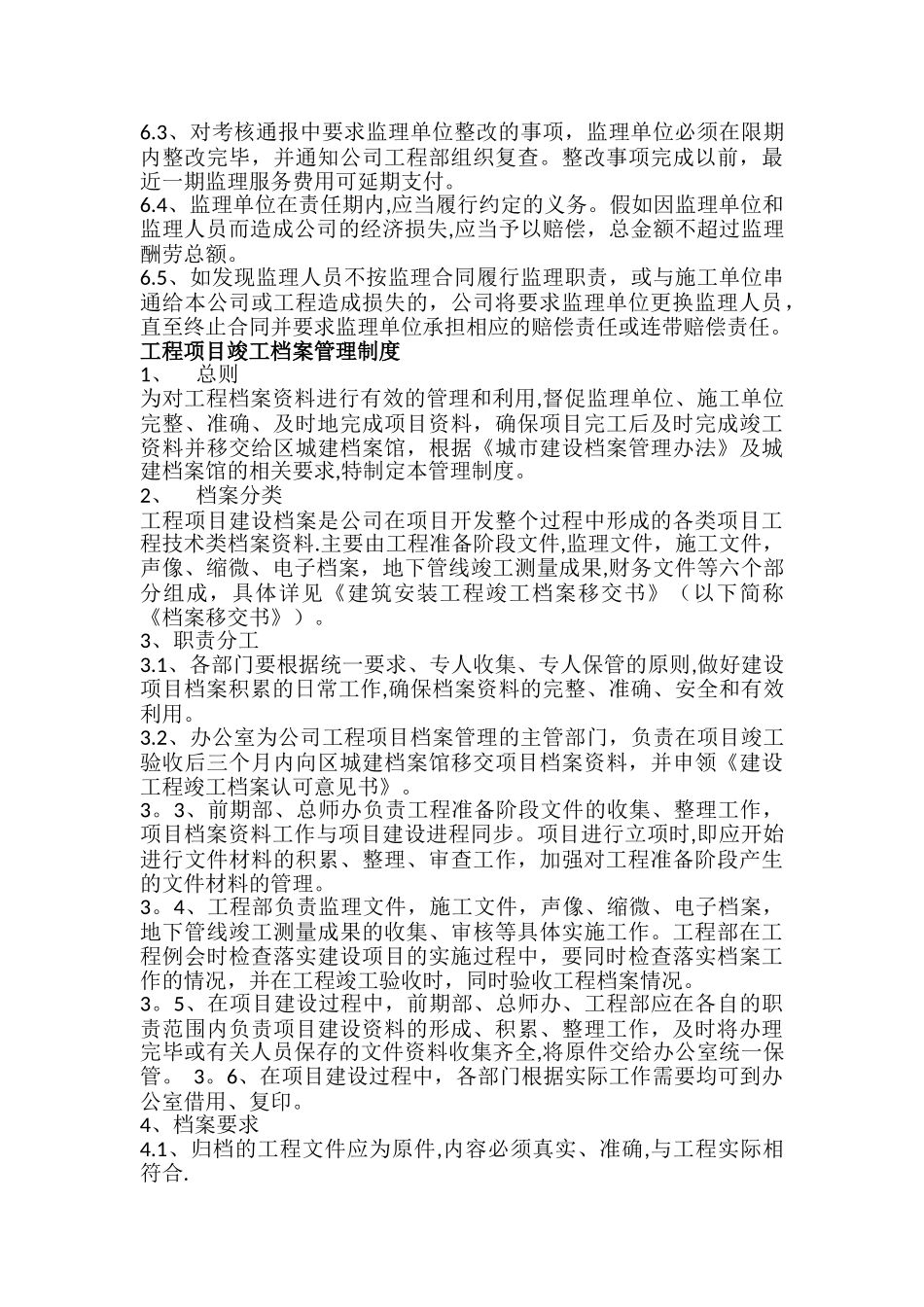 6.3、对考核通报中要求监理单位整改的事项，监理单位必须在限期内整改完毕，并通知公司工程部组织复查。整改事项完成以前，最近一期监理服务费用可延期支付。
6.4、监理单位在责任期内,应当履行约定的义务。假如因监理单位和监理人员而造成公司的经济损失,应当予以赔偿，总金额不超过监理酬劳总额。
6.5、如发现监理人员不按监理合同履行监理职责，或与施工单位串通给本公司或工程造成损失的，公司将要求监理单位更换监理人员，直至终止合同并要求监理单位承担相应的赔偿责任或连带赔偿责任。
工程项目竣工档案管理制度
1、　总则
为对工程档案资料进行有效的管理和利用,督促监理单位、施工单位完整、准确、及时地完成项目资料，确保项目完工后及时完成竣工资料并移交给区城建档案馆，根据《城市建设档案管理办法》及城建档案馆的相关要求,特制定本管理制度。
2、　档案分类
工程项目建设档案是公司在项目开发整个过程中形成的各类项目工程技术类档案资料.主要由工程准备阶段文件,监理文件，施工文件，声像、缩微、电子档案，地下管线竣工测量成果,财务文件等六个部分组成，具体详见《建筑安装工程竣工档案移交书》（以下简称《档案移交书》）。
3、职责分工
3.1、各部门要根据统一要求、专人收集、专人保管的原则,做好建设项目档案积累的日常工作,确保档案资料的完整、准确、安全和有效利用。
3.2、办公室为公司工程项目档案管理的主管部门，负责在项目竣工验收后三个月内向区城建档案馆移交项目档案资料，并申领《建设工程竣工档案认可意见书》。
3。3、前期部、总师办负责工程准备阶段文件的收集、整理工作，项目档案资料工作与项目建设进程同步。项目进行立项时,即应开始进行文件材料的积累、整理、审查工作，加强对工程准备阶段产生的文件材料的管理。
3。4、工程部负责监理文件，施工文件，声像、缩微、电子档案，地下管线竣工测量成果的收集、审核等具体实施工作。工程部在工程例会时检查落实建设项目的实施过程中，要同时检查落实档案工作的情况，并在工程竣工验收时，同时验收工程档案情况。
3。5、在项目建设过程中，前期部、总师办、工程部应在各自的职责范围内负责项目建设资料的形成、积累、整理工作，及时将办理完毕或有关人员保存的文件资料收集齐全,将原件交给办公室统一保管。 3。6、在项目建设过程中，各部门根据实际工作需要均可到办公室借用、复印。
4、档案要求
4.1、归档的工程文件应为原件,内容必须真实、准确,与工程实际相符合.